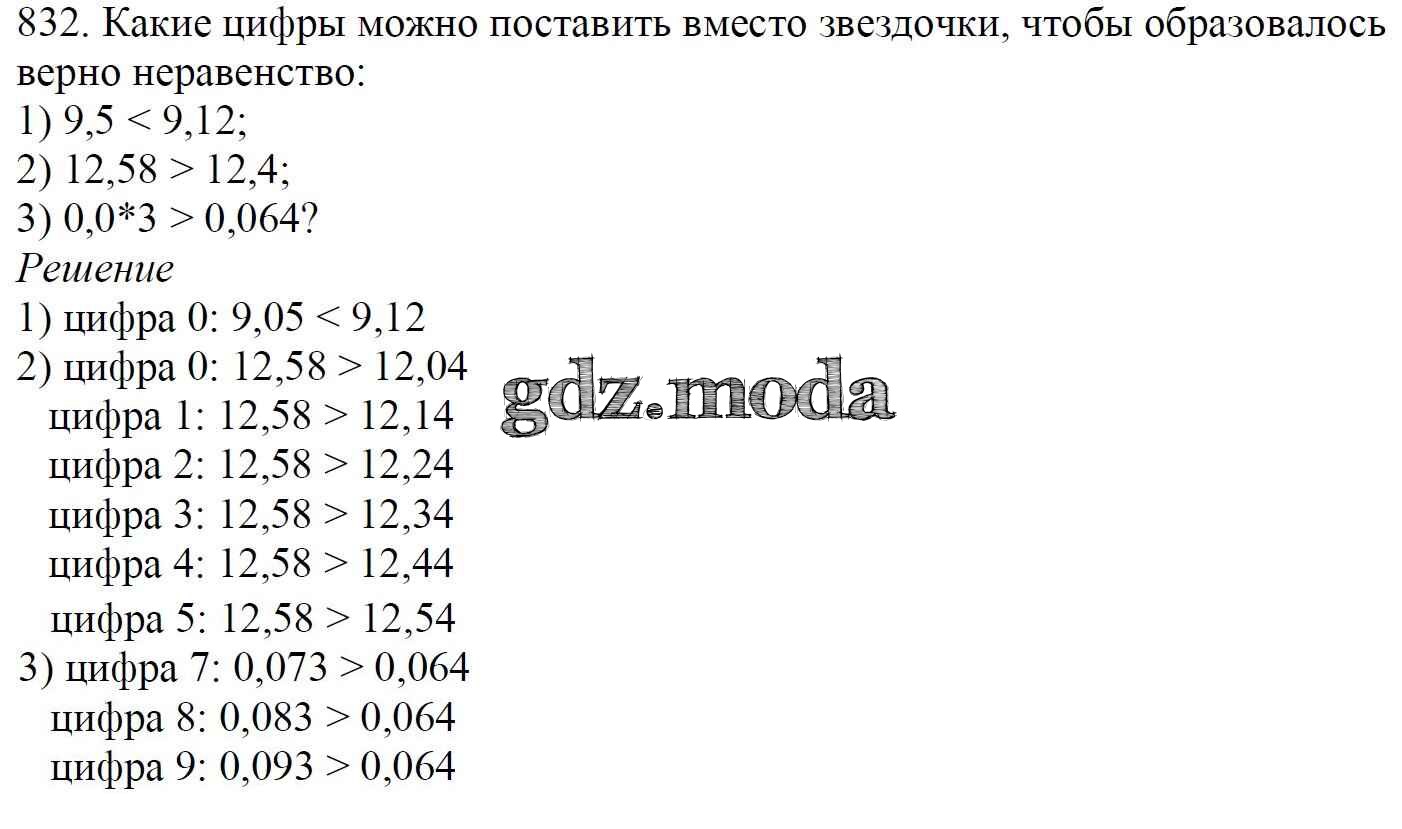 832. Какие цифры можно поставить вместо звездочки, чтобы образовалось верно неравенство:
1) $9,5 < 9,12$;
2) $12,58 > 12,4$;
3) $0,0*3 > 0,064$?

Решение
1) цифра 0: $9,05 < 9,12$
2) цифра 0: $12,58 > 12,04$
цифра 1: $12,58 > 12,14$
цифра 2: $12,58 > 12,24$
цифра 3: $12,58 > 12,34$
цифра 4: $12,58 > 12,44$
цифра 5: $12,58 > 12,54$
3) цифра 7: $0,073 > 0,064$
цифра 8: $0,083 > 0,064$
цифра 9: $0,093 > 0,064$

gdz.moda